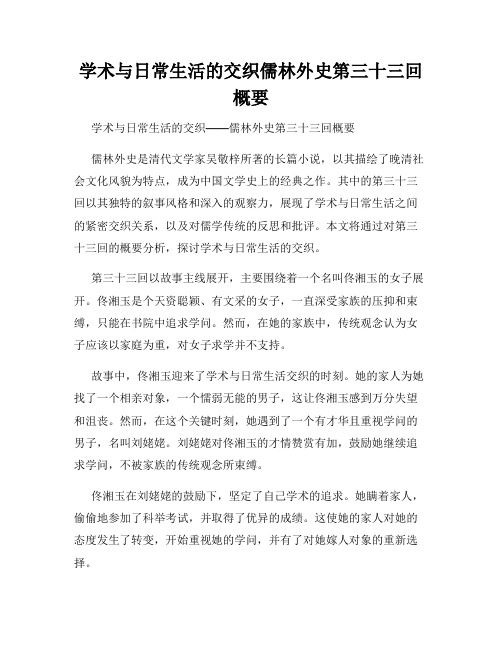 学术与日常生活的交织儒林外史第三十三回概要

学术与日常生活的交织——儒林外史第三十三回概要

儒林外史是清代文学家吴敬梓所著的长篇小说，以其描绘了晚清社会文化风貌为特点，成为中国文学史上的经典之作。其中的第三十三回以其独特的叙事风格和深入的观察力，展现了学术与日常生活之间的紧密交织关系，以及对儒学传统的反思和批评。本文将通过对第三十三回的概要分析，探讨学术与日常生活的交织。

第三十三回以故事主线展开，主要围绕着一个名叫佟湘玉的女子展开。佟湘玉是个天资聪颖、有文采的女子，一直深受家族的压抑和束缚，只能在书院中追求学问。然而，在她的家族中，传统观念认为女子应该以家庭为重，对女子求学并不支持。

故事中，佟湘玉迎来了学术与日常生活交织的时刻。她的家人为她找了一个相亲对象，一个懦弱无能的男子，这让佟湘玉感到万分失望和沮丧。然而，在这个关键时刻，她遇到了一个有才华且重视学问的男子，名叫刘姥姥。刘姥姥对佟湘玉的才情赞赏有加，鼓励她继续追求学问，不被家族的传统观念所束缚。

佟湘玉在刘姥姥的鼓励下，坚定了自己学术的追求。她瞒着家人，偷偷地参加了科举考试，并取得了优异的成绩。这使她的家人对她的态度发生了转变，开始重视她的学问，并有了对她嫁人对象的重新选择。